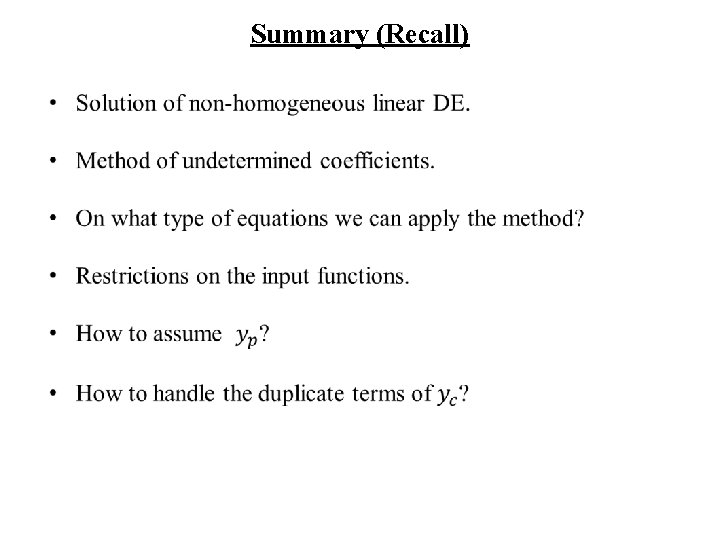 Summary (Recall)

• Solution of non-homogeneous linear DE.

• Method of undetermined coefficients.

• On what type of equations we can apply the method?

• Restrictions on the input functions.

• How to assume $y_p$?

• How to handle the duplicate terms of $y_c$?